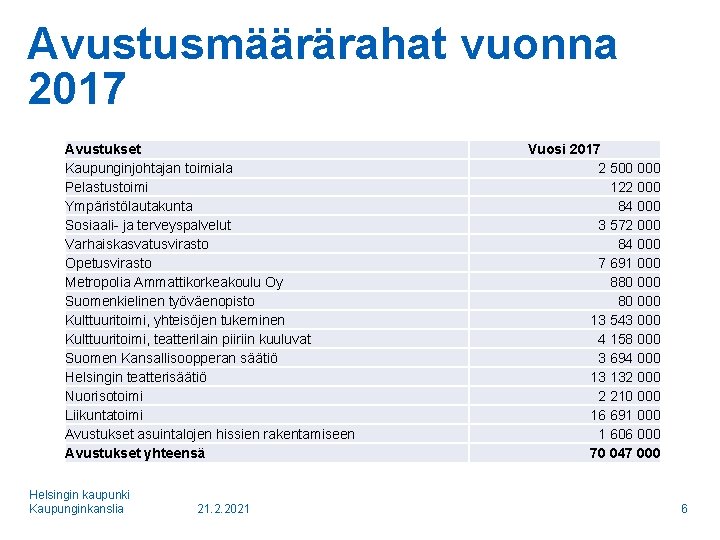 Avustusmäärärahat vuonna 2017

| Avustukset | Vuosi 2017 |
|---|---|
| Kaupunginjohtajan toimiala | 2 500 000 |
| Pelastustoimi | 122 000 |
| Ympäristölautakunta | 84 000 |
| Sosiaali- ja terveyspalvelut | 3 572 000 |
| Varhaiskasvatusvirasto | 84 000 |
| Opetusvirasto | 7 691 000 |
| Metropolia Ammattikorkeakoulu Oy | 880 000 |
| Suomenkielinen työväenopisto | 80 000 |
| Kulttuuritoimi, yhteisöjen tukeminen | 13 543 000 |
| Kulttuuritoimi, teatterilain piiriin kuuluvat | 4 158 000 |
| Suomen Kansallisoopperan säätiö | 3 694 000 |
| Helsingin teatterisäätiö | 13 132 000 |
| Nuorisotoimi | 2 210 000 |
| Liikuntatoimi | 16 691 000 |
| Avustukset asuintalojen hissien rakentamiseen | 1 606 000 |
| Avustukset yhteensä | 70 047 000 |

Helsingin kaupunki
Kaupunginkanslia
21.2.2021
6